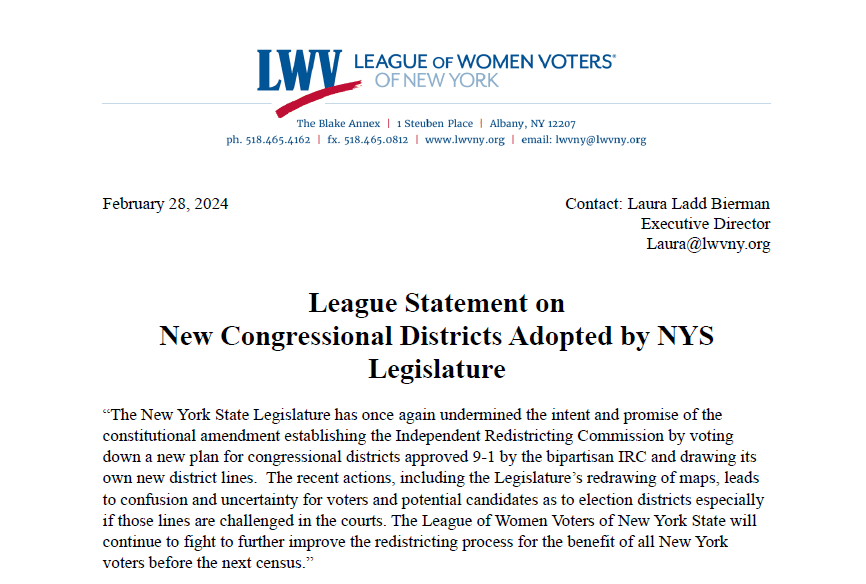 LWV LEAGUE OF WOMEN VOTERS®
OF NEW YORK

The Blake Annex | 1 Steuben Place | Albany, NY 12207
ph. 518.465.4162 | fx. 518.465.0812 | www.lwvny.org | email: lwvny@lwvny.org

February 28, 2024

Contact: Laura Ladd Bierman
Executive Director
Laura@lwvny.org

League Statement on
New Congressional Districts Adopted by NYS Legislature

“The New York State Legislature has once again undermined the intent and promise of the constitutional amendment establishing the Independent Redistricting Commission by voting down a new plan for congressional districts approved 9-1 by the bipartisan IRC and drawing its own new district lines. The recent actions, including the Legislature’s redrawing of maps, leads to confusion and uncertainty for voters and potential candidates as to election districts especially if those lines are challenged in the courts. The League of Women Voters of New York State will continue to fight to further improve the redistricting process for the benefit of all New York voters before the next census.”